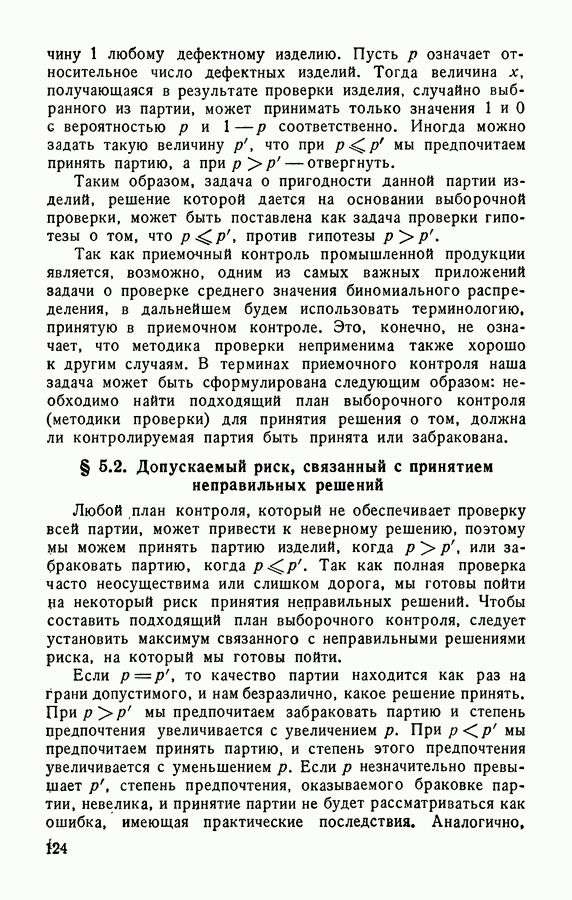 чину 1 любому дефектному изделию. Пусть $p$ означает относительное число дефектных изделий. Тогда величина $x$, получающаяся в результате проверки изделия, случайно выбранного из партии, может принимать только значения 1 и 0 с вероятностью $p$ и $1-p$ соответственно. Иногда можно задать такую величину $p'$, что при $p \leqslant p'$ мы предпочитаем принять партию, а при $p > p'$ — отвергнуть.

Таким образом, задача о пригодности данной партии изделий, решение которой дается на основании выборочной проверки, может быть поставлена как задача проверки гипотезы о том, что $p \leqslant p'$, против гипотезы $p > p'$.

Так как приемочный контроль промышленной продукции является, возможно, одним из самых важных приложений задачи о проверке среднего значения биномиального распределения, в дальнейшем будем использовать терминологию, принятую в приемочном контроле. Это, конечно, не означает, что методика проверки неприменима также хорошо к другим случаям. В терминах приемочного контроля наша задача может быть сформулирована следующим образом: необходимо найти подходящий план выборочного контроля (методики проверки) для принятия решения о том, должна ли контролируемая партия быть принята или забракована.

§ 5.2. Допускаемый риск, связанный с принятием неправильных решений

Любой план контроля, который не обеспечивает проверку всей партии, может привести к неверному решению, поэтому мы можем принять партию изделий, когда $p > p'$, или забраковать партию, когда $p \leqslant p'$. Так как полная проверка часто неосуществима или слишком дорога, мы готовы пойти на некоторый риск принятия неправильных решений. Чтобы составить подходящий план выборочного контроля, следует установить максимум связанного с неправильными решениями риска, на который мы готовы пойти.

Если $p = p'$, то качество партии находится как раз на грани допустимого, и нам безразлично, какое решение принять. При $p > p'$ мы предпочитаем забраковать партию и степень предпочтения увеличивается с увеличением $p$. При $p < p'$ мы предпочитаем принять партию, и степень этого предпочтения увеличивается с уменьшением $p$. Если $p$ незначительно превышает $p'$, степень предпочтения, оказываемого браковке партии, невелика, и принятие партии не будет рассматриваться как ошибка, имеющая практические последствия. Аналогично,

124